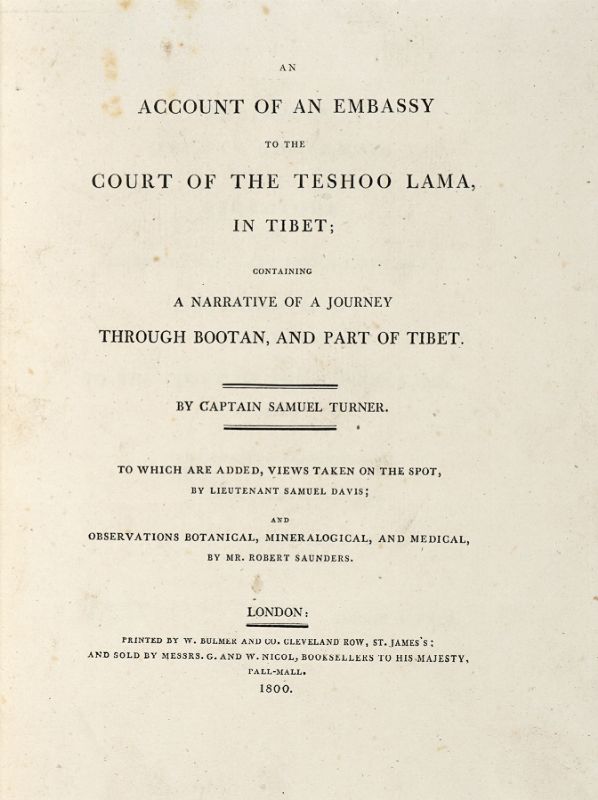 AN

ACCOUNT OF AN EMBASSY

TO THE

COURT OF THE TESHOO LAMA,

IN TIBET;

CONTAINING

A NARRATIVE OF A JOURNEY

THROUGH BOOTAN, AND PART OF TIBET.

BY CAPTAIN SAMUEL TURNER.

TO WHICH ARE ADDED, VIEWS TAKEN ON THE SPOT,
BY LIEUTENANT SAMUEL DAVIS;

AND

OBSERVATIONS BOTANICAL, MINERALOGICAL, AND MEDICAL,
BY MR. ROBERT SAUNDERS.

LONDON:

PRINTED BY W. BULMER AND CO. CLEVELAND ROW, ST. JAMES'S;
AND SOLD BY MESSRS. G. AND W. NICOL, BOOKSELLERS TO HIS MAJESTY,
PALL-MALL.
1800.